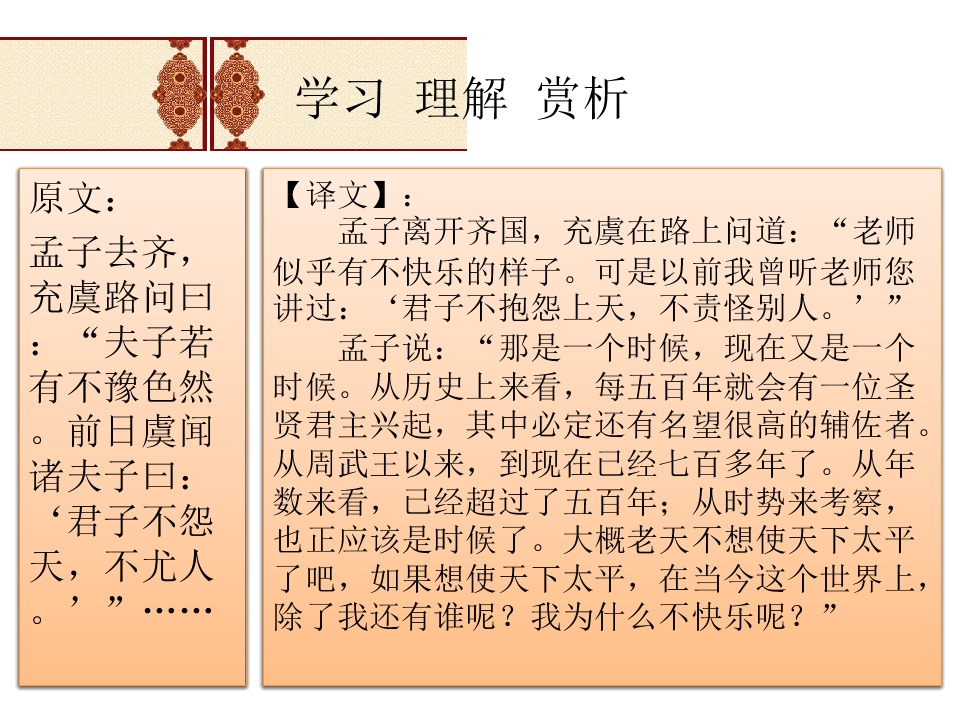 学习 理解 赏析

原文：

孟子去齐，充虞路问曰：“夫子若有不豫色然。前日虞闻诸夫子曰：‘君子不怨天，不尤人。’”……

【译文】：

孟子离开齐国，充虞在路上问道：“老师似乎有不快乐的样子。可是以前我曾听老师您讲过：‘君子不抱怨上天，不责怪别人。’”

孟子说：“那是一个时候，现在又是一个时候。从历史上来看，每五百年就会有一位圣贤君主兴起，其中必定还有名望很高的辅佐者。从周武王以来，到现在已经七百多年了。从年数来看，已经超过了五百年；从时势来考察，也正应该是时候了。大概老天不想使天下太平了吧，如果想使天下太平，在当今这个世界上，除了我还有谁呢？我为什么不快乐呢？”